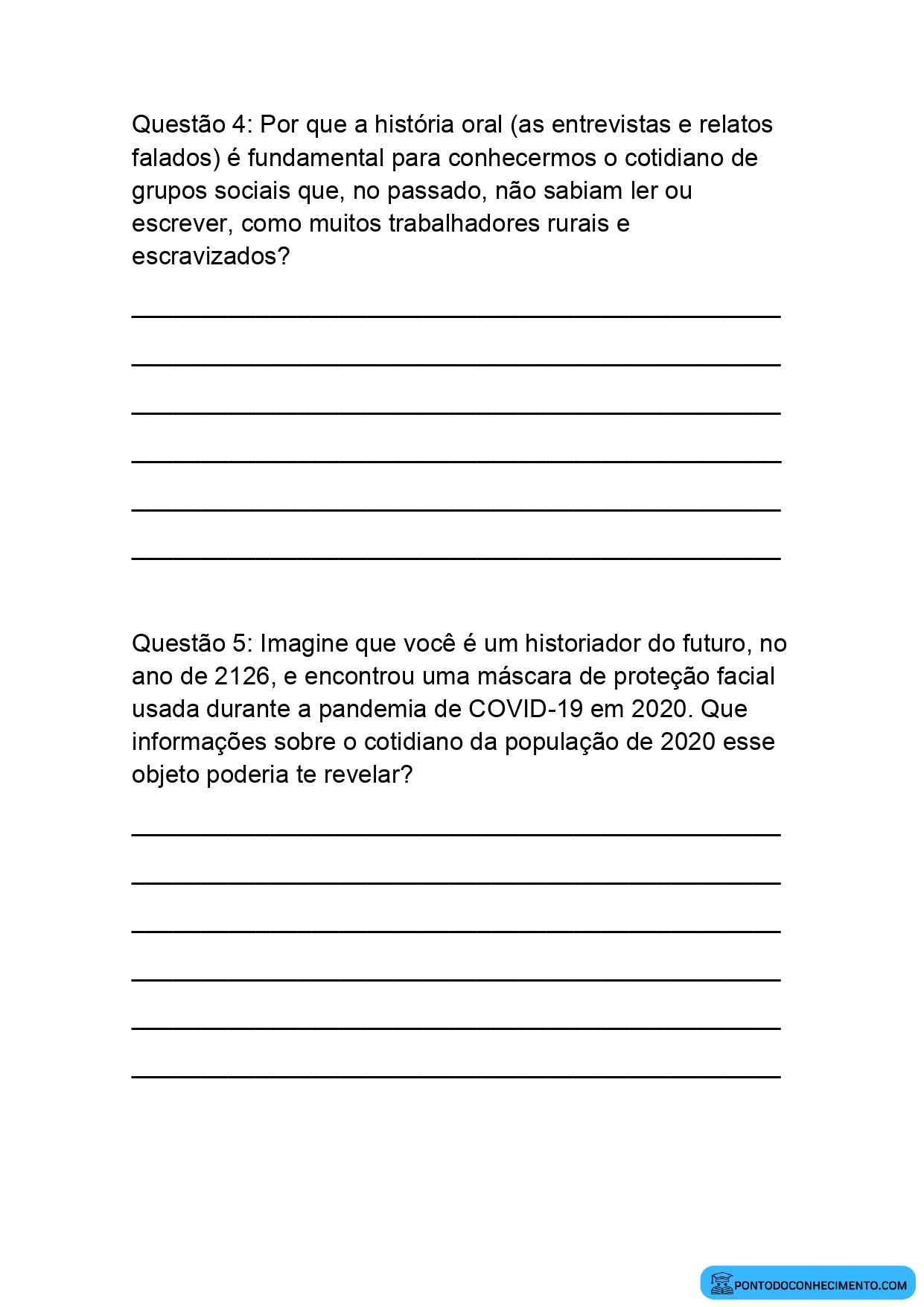 Questão 4: Por que a história oral (as entrevistas e relatos falados) é fundamental para conhecermos o cotidiano de grupos sociais que, no passado, não sabiam ler ou escrever, como muitos trabalhadores rurais e escravizados?

____

____

____

____

____

____

Questão 5: Imagine que você é um historiador do futuro, no ano de 2126, e encontrou uma máscara de proteção facial usada durante a pandemia de COVID-19 em 2020. Que informações sobre o cotidiano da população de 2020 esse objeto poderia te revelar?

____

____

____

____

____

____

PONTODOCONHECIMENTO.COM